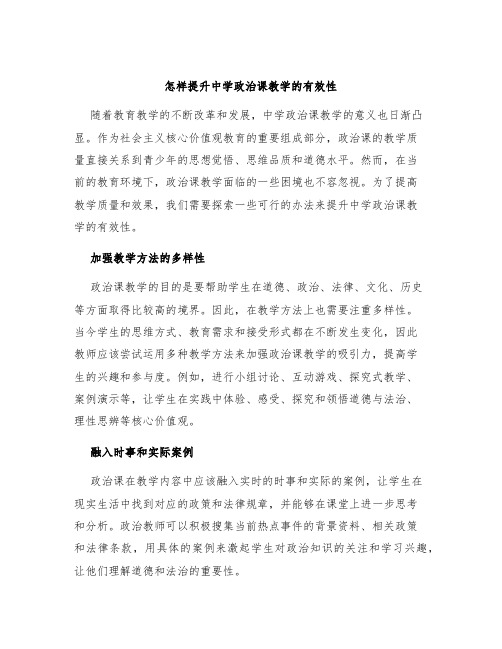 怎样提升中学政治课教学的有效性

随着教育教学的不断改革和发展，中学政治课教学的意义也日渐凸显。作为社会主义核心价值观教育的重要组成部分，政治课的教学质量直接关系到青少年的思想觉悟、思维品质和道德水平。然而，在当前的教育环境下，政治课教学面临的一些困境也不容忽视。为了提高教学质量和效果，我们需要探索一些可行的办法来提升中学政治课教学的有效性。

加强教学方法的多样性

政治课教学的目的是要帮助学生在道德、政治、法律、文化、历史等方面取得比较高的境界。因此，在教学方法上也需要注重多样性。当今学生的思维方式、教育需求和接受形式都在不断发生变化，因此教师应该尝试运用多种教学方法来加强政治课教学的吸引力，提高学生的兴趣和参与度。例如，进行小组讨论、互动游戏、探究式教学、案例演示等，让学生在实践中体验、感受、探究和领悟道德与法治、理性思辨等核心价值观。

融入时事和实际案例

政治课在教学内容中应该融入实时的时事和实际的案例，让学生在现实生活中找到对应的政策和法律规章，并能够在课堂上进一步思考和分析。政治教师可以积极搜集当前热点事件的背景资料、相关政策和法律条款，用具体的案例来激起学生对政治知识的关注和学习兴趣，让他们理解道德和法治的重要性。